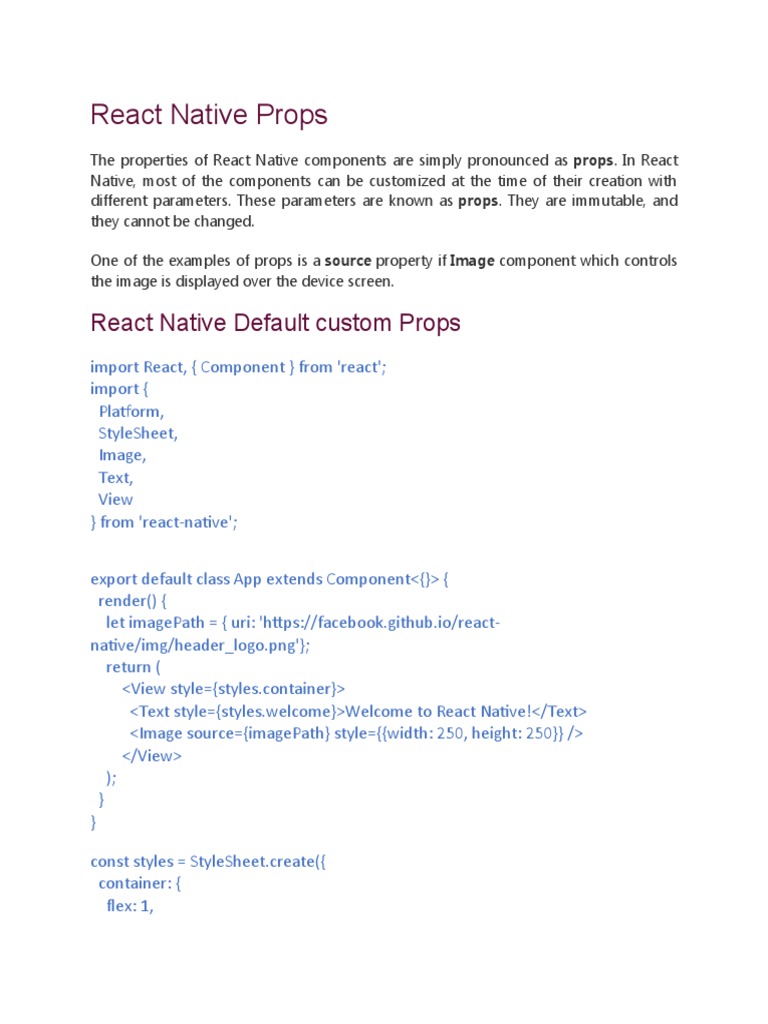 React Native Props

The properties of React Native components are simply pronounced as props. In React Native, most of the components can be customized at the time of their creation with different parameters. These parameters are known as props. They are immutable, and they cannot be changed.

One of the examples of props is a source property if Image component which controls the image is displayed over the device screen.

React Native Default custom Props

import React, { Component } from 'react';
import {
  Platform,
  StyleSheet,
  Image,
  Text,
  View
} from 'react-native';

export default class App extends Component<{}> {
  render() {
    let imagePath = { uri: 'https://facebook.github.io/react-native/img/header_logo.png'};
    return (
        <View style={styles.container}>
          <Text style={styles.welcome}>Welcome to React Native!</Text>
          <Image source={imagePath} style={{width: 250, height: 250}} />
        </View>
    );
  }
}

const styles = StyleSheet.create({
  container: {
    flex: 1,